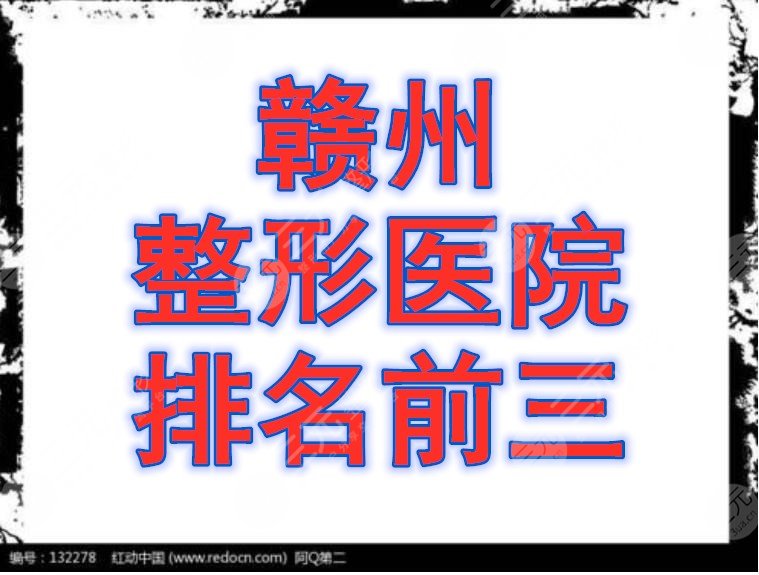 赣州
整形医院
排名前三

编号：132278 红动中国 (www.redocn.com) 阿Q第二